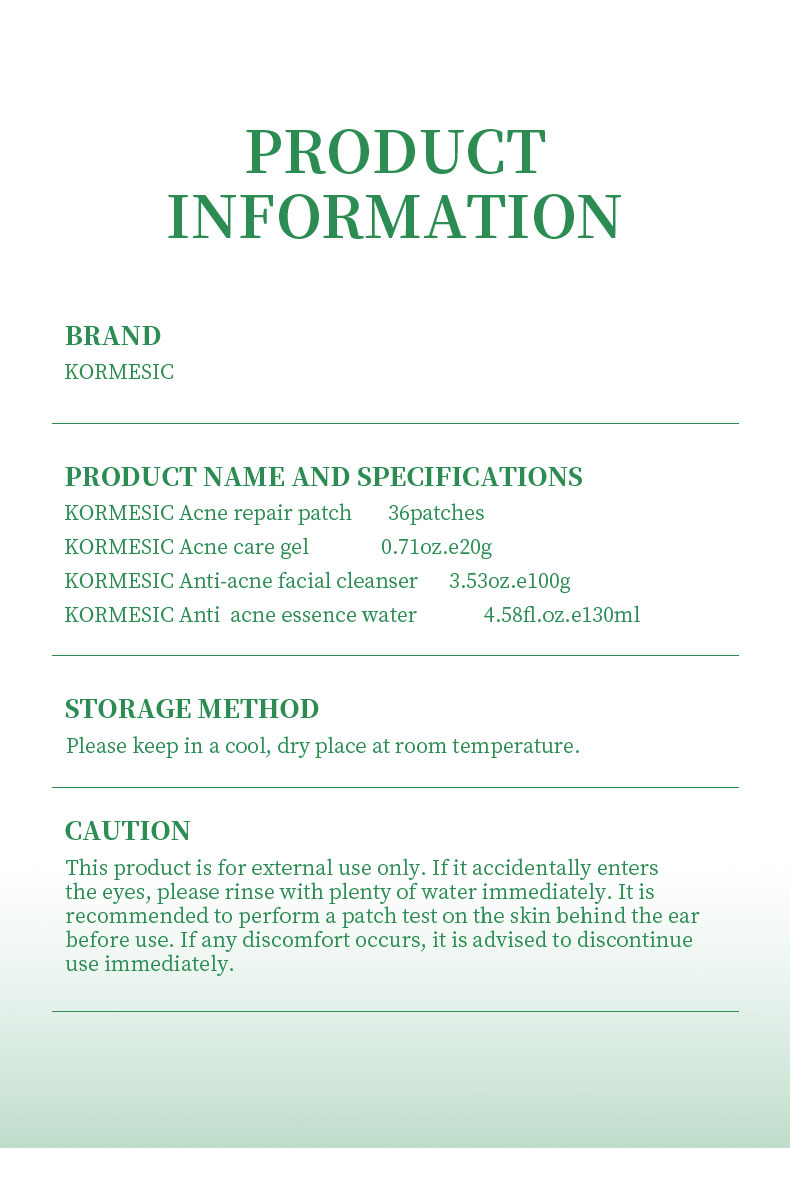 PRODUCT INFORMATION

BRAND
KORMESIC

PRODUCT NAME AND SPECIFICATIONS
KORMESIC Acne repair patch 36patches
KORMESIC Acne care gel 0.71oz.e20g
KORMESIC Anti-acne facial cleanser 3.53oz.e100g
KORMESIC Anti acne essence water 4.58fl.oz.e130ml

STORAGE METHOD
Please keep in a cool, dry place at room temperature.

CAUTION
This product is for external use only. If it accidentally enters the eyes, please rinse with plenty of water immediately. It is recommended to perform a patch test on the skin behind the ear before use. If any discomfort occurs, it is advised to discontinue use immediately.